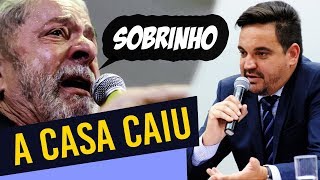 SOBRINHO

A CASA CAIU